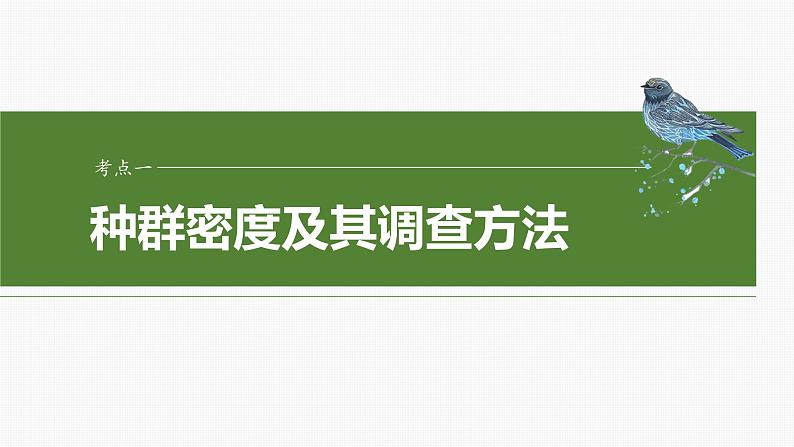 考点一

种群密度及其调查方法